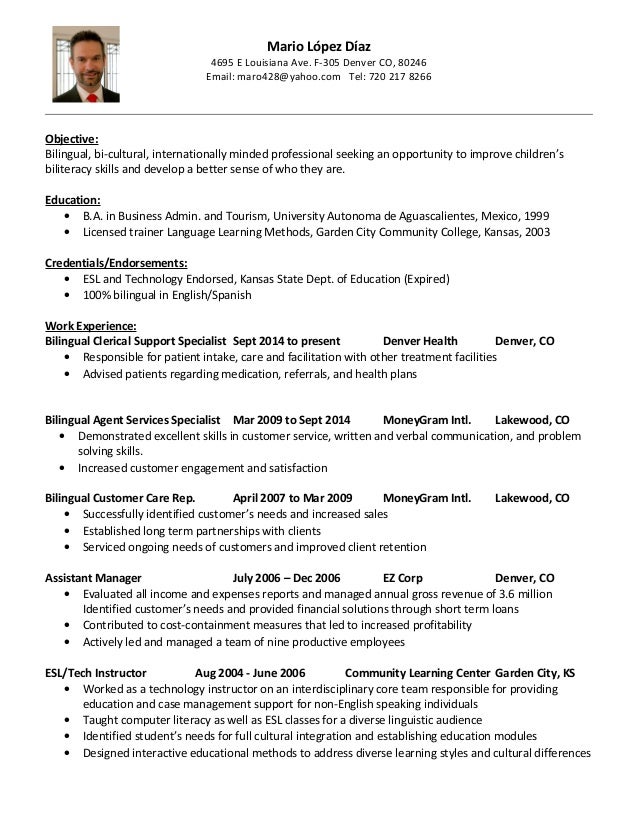 Mario López Díaz
4695 E Louisiana Ave. F-305 Denver CO, 80246
Email: maro428@yahoo.com Tel: 720 217 8266

Objective:
Bilingual, bi-cultural, internationally minded professional seeking an opportunity to improve children's biliteracy skills and develop a better sense of who they are.

Education:
• B.A. in Business Admin. and Tourism, University Autonoma de Aguascalientes, Mexico, 1999
• Licensed trainer Language Learning Methods, Garden City Community College, Kansas, 2003

Credentials/Endorsements:
• ESL and Technology Endorsed, Kansas State Dept. of Education (Expired)
• 100% bilingual in English/Spanish

Work Experience:
Bilingual Clerical Support Specialist Sept 2014 to present Denver Health Denver, CO
• Responsible for patient intake, care and facilitation with other treatment facilities
• Advised patients regarding medication, referrals, and health plans

Bilingual Agent Services Specialist Mar 2009 to Sept 2014 MoneyGram Intl. Lakewood, CO
• Demonstrated excellent skills in customer service, written and verbal communication, and problem solving skills.
• Increased customer engagement and satisfaction

Bilingual Customer Care Rep. April 2007 to Mar 2009 MoneyGram Intl. Lakewood, CO
• Successfully identified customer's needs and increased sales
• Established long term partnerships with clients
• Serviced ongoing needs of customers and improved client retention

Assistant Manager July 2006 – Dec 2006 EZ Corp Denver, CO
• Evaluated all income and expenses reports and managed annual gross revenue of 3.6 million Identified customer's needs and provided financial solutions through short term loans
• Contributed to cost-containment measures that led to increased profitability
• Actively led and managed a team of nine productive employees

ESL/Tech Instructor Aug 2004 - June 2006 Community Learning Center Garden City, KS
• Worked as a technology instructor on an interdisciplinary core team responsible for providing education and case management support for non-English speaking individuals
• Taught computer literacy as well as ESL classes for a diverse linguistic audience
• Identified student's needs for full cultural integration and establishing education modules
• Designed interactive educational methods to address diverse learning styles and cultural differences